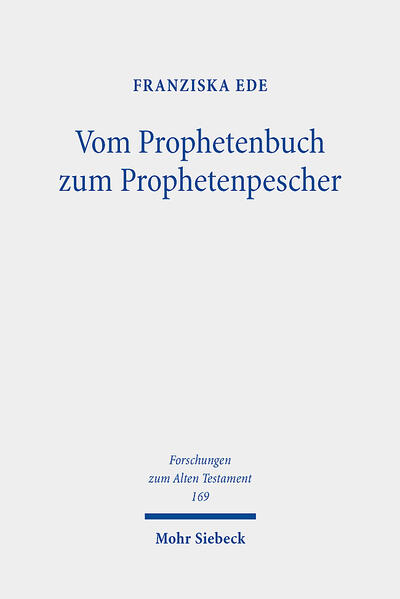 FRANZISKA EDE

Vom Prophetenbuch zum Prophetenpescher

Forschungen zum Alten Testament 169

Mohr Siebeck